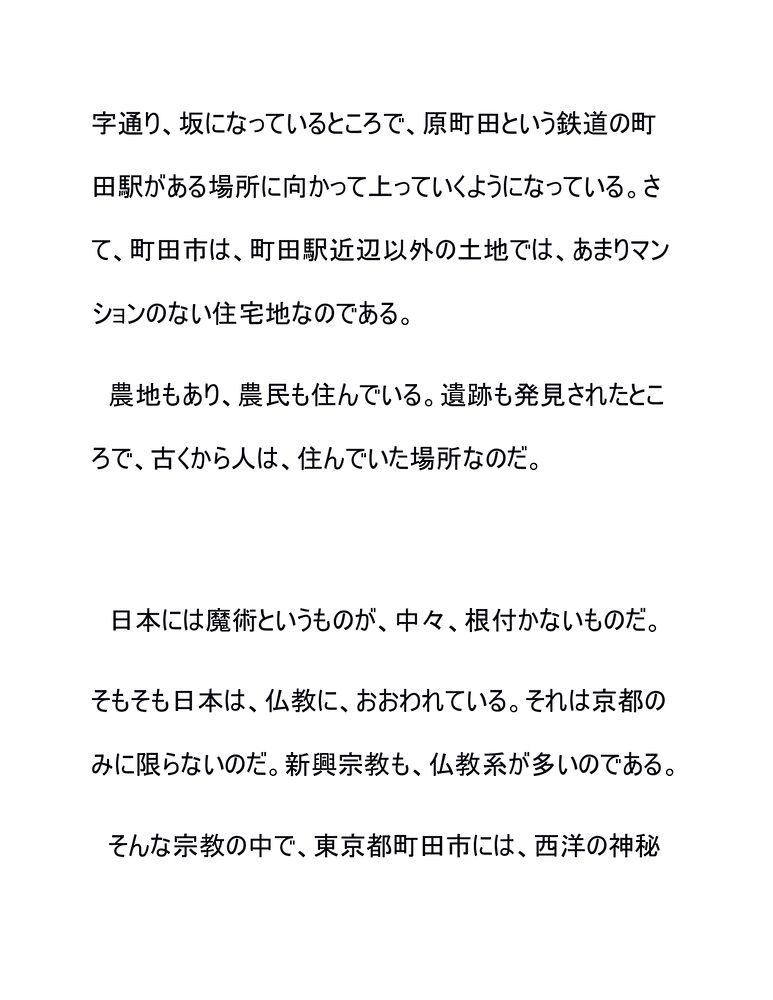 字通り、坂になっているところで、原町田という鉄道の町田駅がある場所に向かって上っていくようになっている。さて、町田市は、町田駅近辺以外の土地では、あまりマンションのない住宅地なのである。

農地もあり、農民も住んでいる。遺跡も発見されたところで、古くから人は、住んでいた場所なのだ。

日本には魔術というものが、中々、根付かないものだ。

そもそも日本は、仏教に、おおわれている。それは京都のみに限らないのだ。新興宗教も、仏教系が多いのである。

そんな宗教の中で、東京都町田市には、西洋の神秘